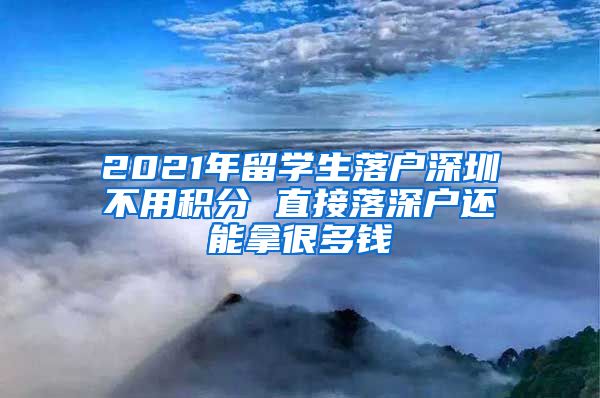 2021年留学生落户深圳不用积分 直接落深户还能拿很多钱